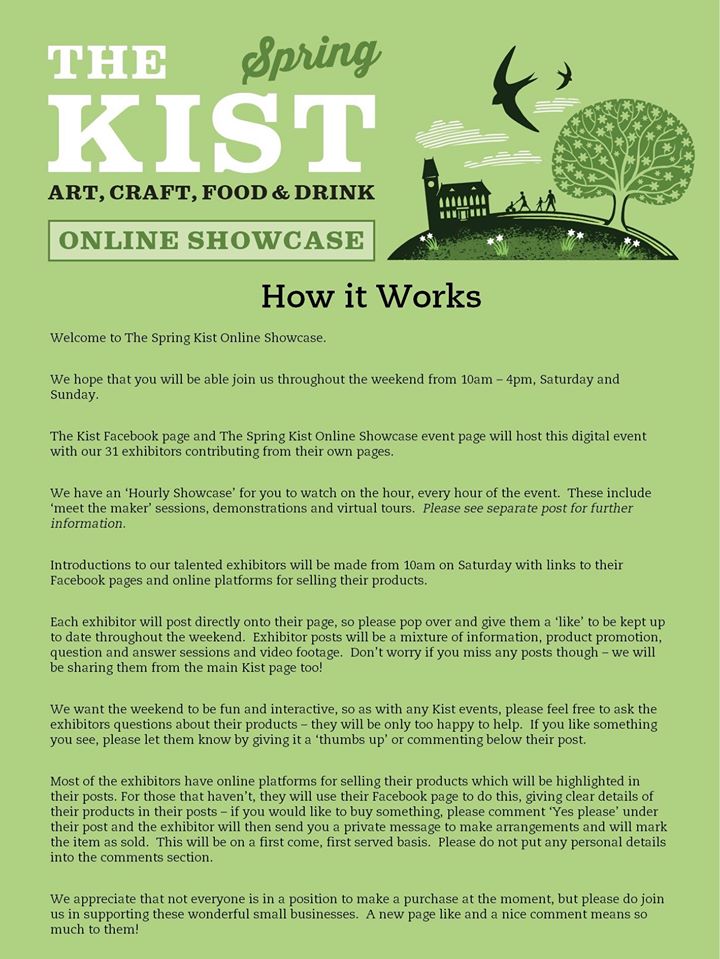 THE Spring KIST

ART, CRAFT, FOOD & DRINK

ONLINE SHOWCASE

How it Works

Welcome to The Spring Kist Online Showcase.

We hope that you will be able join us throughout the weekend from 10am – 4pm, Saturday and Sunday.

The Kist Facebook page and The Spring Kist Online Showcase event page will host this digital event with our 31 exhibitors contributing from their own pages.

We have an 'Hourly Showcase' for you to watch on the hour, every hour of the event. These include 'meet the maker' sessions, demonstrations and virtual tours. Please see separate post for further information.

Introductions to our talented exhibitors will be made from 10am on Saturday with links to their Facebook pages and online platforms for selling their products.

Each exhibitor will post directly onto their page, so please pop over and give them a 'like' to be kept up to date throughout the weekend. Exhibitor posts will be a mixture of information, product promotion, question and answer sessions and video footage. Don't worry if you miss any posts though – we will be sharing them from the main Kist page too!

We want the weekend to be fun and interactive, so as with any Kist events, please feel free to ask the exhibitors questions about their products – they will be only too happy to help. If you like something you see, please let them know by giving it a 'thumbs up' or commenting below their post.

Most of the exhibitors have online platforms for selling their products which will be highlighted in their posts. For those that haven't, they will use their Facebook page to do this, giving clear details of their products in their posts – if you would like to buy something, please comment 'Yes please' under their post and the exhibitor will then send you a private message to make arrangements and will mark the item as sold. This will be on a first come, first served basis. Please do not put any personal details into the comments section.

We appreciate that not everyone is in a position to make a purchase at the moment, but please do join us in supporting these wonderful small businesses. A new page like and a nice comment means so much to them!